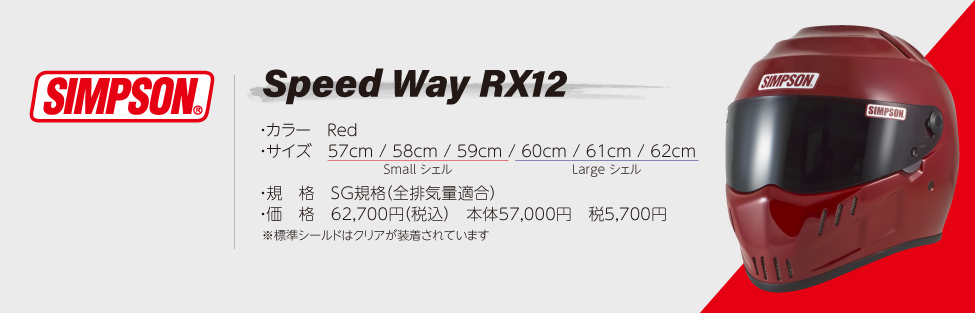 SIMPSON®

Speed Way RX12

・カラー　Red
・サイズ　57cm / 58cm / 59cm / 60cm / 61cm / 62cm
Small シェル　Large シェル

・規　格　SG規格(全排気量適合)
・価　格　62,700円(税込)　本体57,000円　税5,700円
※標準シールドはクリアが装着されています

SIMPSON
SIMPSON